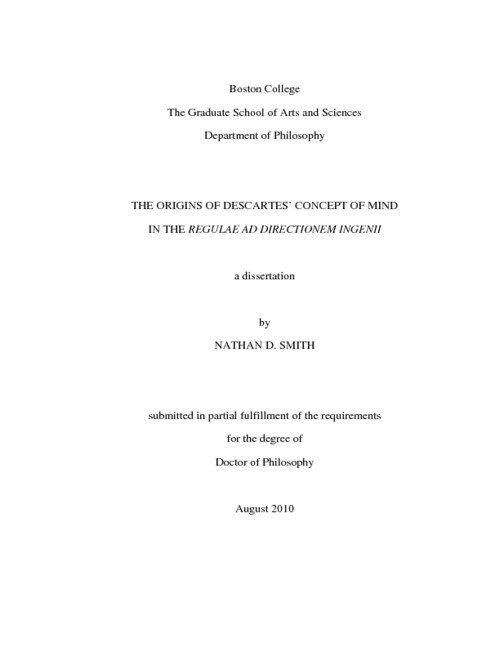 Boston College

The Graduate School of Arts and Sciences

Department of Philosophy

THE ORIGINS OF DESCARTES' CONCEPT OF MIND

IN THE REGULAE AD DIRECTIONEM INGENII

a dissertation

by

NATHAN D. SMITH

submitted in partial fulfillment of the requirements

for the degree of

Doctor of Philosophy

August 2010